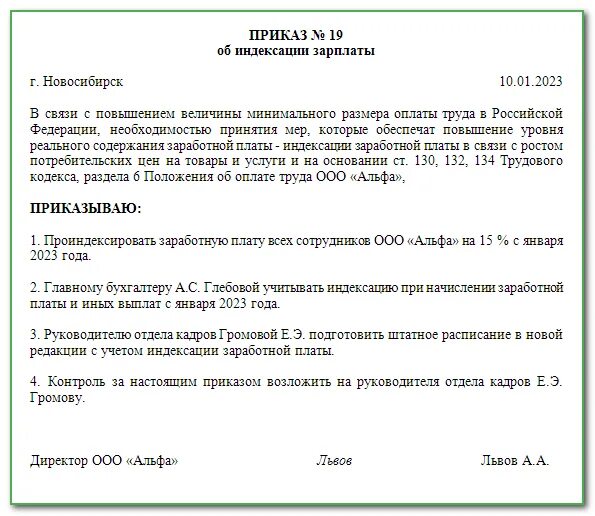 ПРИКАЗ № 19
об индексации зарплаты

г. Новосибирск 10.01.2023

В связи с повышением величины минимального размера оплаты труда в Российской Федерации, необходимостью принятия мер, которые обеспечат повышение уровня реального содержания заработной платы - индексации заработной платы в связи с ростом потребительских цен на товары и услуги и на основании ст. 130, 132, 134 Трудового кодекса, раздела 6 Положения об оплате труда ООО «Альфа»,

ПРИКАЗЫВАЮ:

1. Проиндексировать заработную плату всех сотрудников ООО «Альфа» на 15 % с января 2023 года.

2. Главному бухгалтеру А.С. Глебовой учитывать индексацию при начислении заработной платы и иных выплат с января 2023 года.

3. Руководителю отдела кадров Громовой Е.Э. подготовить штатное расписание в новой редакции с учетом индексации заработной платы.

4. Контроль за настоящим приказом возложить на руководителя отдела кадров Е.Э. Громову.

Директор ООО «Альфа» Львов Львов А.А.